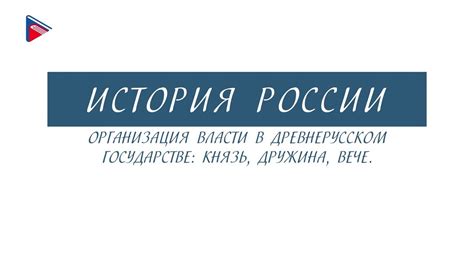 ИСТОРИЯ РОССИИ

ОРГАНИЗАЦИЯ ВЛАСТИ В ДРЕВНЕРУССКОМ ГОСУДАРСТВЕ: КНЯЗЬ, ДРУЖИНА, ВЕЧЕ.